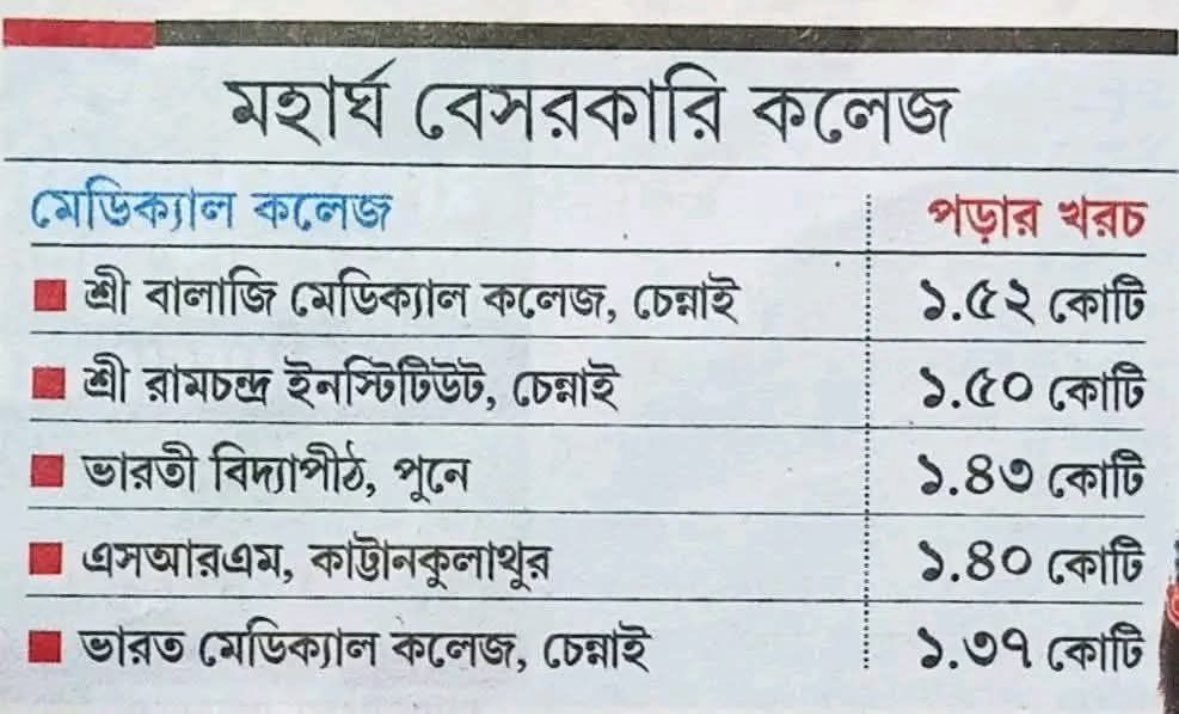 মহার্ঘ বেসরকারি কলেজ

| মেডিক্যাল কলেজ | পড়ার খরচ |
|---|---|
| ■ শ্রী বালাজি মেডিক্যাল কলেজ, চেন্নাই | ১.৫২ কোটি |
| ■ শ্রী রামচন্দ্র ইনস্টিটিউট, চেন্নাই | ১.৫০ কোটি |
| ■ ভারতী বিদ্যাপীঠ, পুনে | ১.৪৩ কোটি |
| ■ এসআরএম, কাট্টানকুলাথুর | ১.৪০ কোটি |
| ■ ভারত মেডিক্যাল কলেজ, চেন্নাই | ১.৩৭ কোটি |